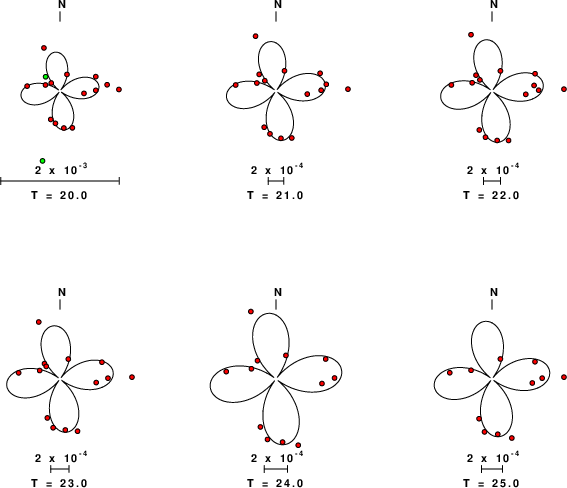 N

$2 \times 10^{-3}$

T = 20.0

N

$2 \times 10^{-4}$

T = 21.0

N

$2 \times 10^{-4}$

T = 22.0

N

$2 \times 10^{-4}$

T = 23.0

N

$2 \times 10^{-4}$

T = 24.0

N

$2 \times 10^{-4}$

T = 25.0